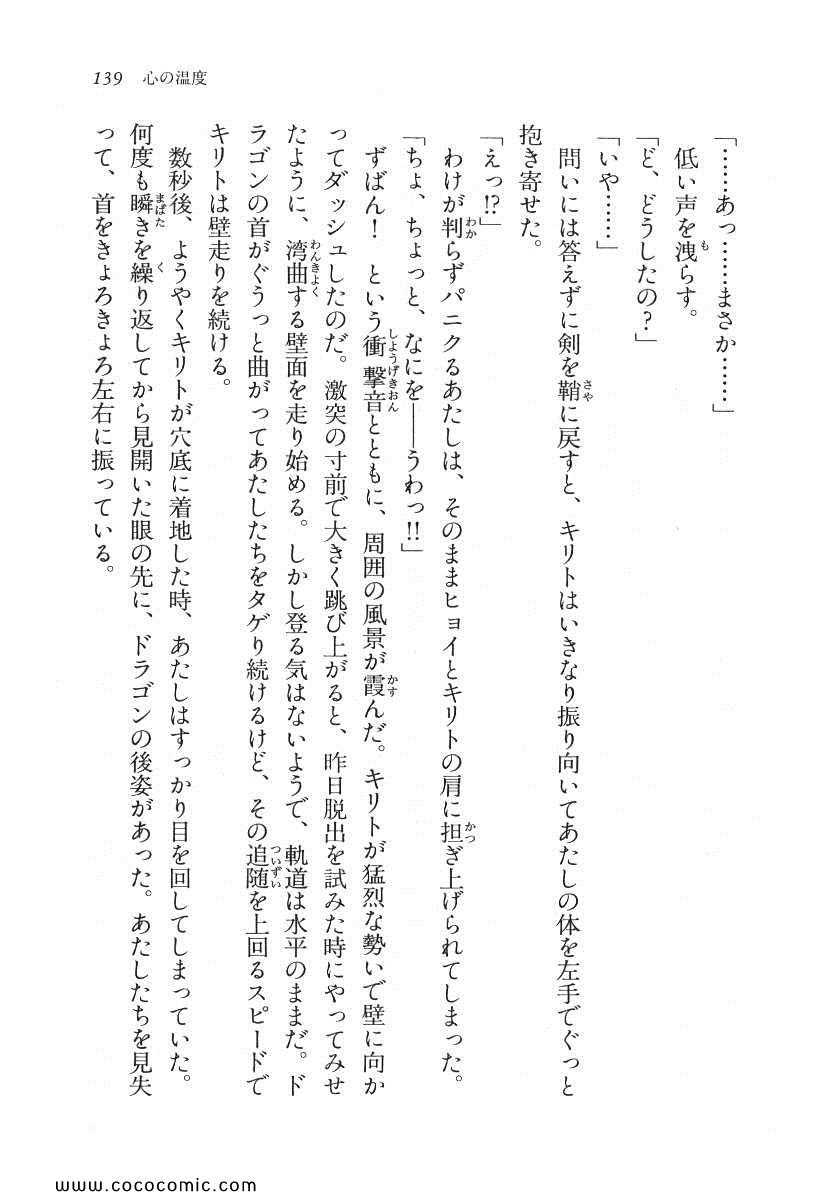 139　心の温度

「……あっ……まさか……」
低い声を洩らす。
「ど、どうしたの？」
「いや……」
問いには答えずに剣を鞘に戻すと、キリトはいきなり振り向いてあたしの体を左手でぐっと抱き寄せた。
「えっ!?」
わけが判らずパニクるあたしは、そのままヒョイとキリトの肩に担ぎ上げられてしまった。
「ちょ、ちょっと、なにを——うわっ!!」
ずばん！　という衝撃音とともに、周囲の風景が霞んだ。キリトが猛烈な勢いで壁に向かってダッシュしたのだ。激突の寸前で大きく跳び上がると、昨日脱出を試みた時にやってみせたように、湾曲する壁面を走り始める。しかし登る気はないようで、軌道は水平のままだ。ドラゴンの首がぐうっと曲がってあたしたちをタゲり続けるけど、その追随を上回るスピードでキリトは壁走りを続ける。
数秒後、ようやくキリトが穴底に着地した時、あたしはすっかり目を回してしまっていた。何度も瞬きを繰り返してから見開いた眼の先に、ドラゴンの後姿があった。あたしたちを見失って、首をきょろきょろ左右に振っている。

www.cococomic.com